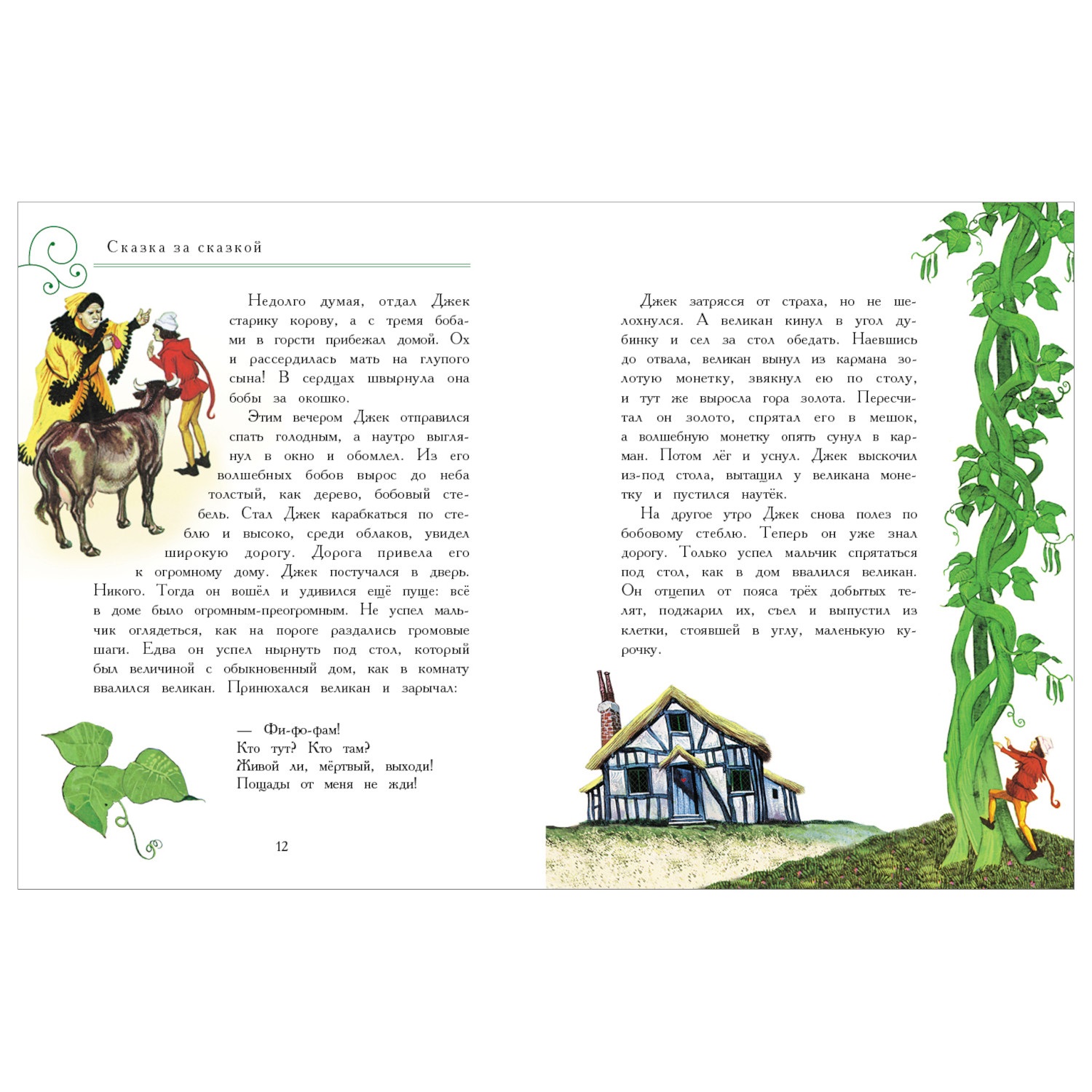 Сказка за сказкой

Недолго думая, отдал Джек старику корову, а с тремя бобами в горсти прибежал домой. Ох и рассердилась мать на глупого сына! В сердцах швырнула она бобы за окошко.

Этим вечером Джек отправился спать голодным, а наутро выглянул в окно и обомлел. Из его волшебных бобов вырос до неба толстый, как дерево, бобовый стебель. Стал Джек карабкаться по стеблю и высоко, среди облаков, увидел широкую дорогу. Дорога привела его к огромному дому. Джек постучался в дверь. Никого. Тогда он вошёл и удивился ещё пуще: всё в доме было огромным-преогромным. Не успел мальчик оглядеться, как на пороге раздались громовые шаги. Едва он успел нырнуть под стол, который был величиной с обыкновенный дом, как в комнату ввалился великан. Принюхался великан и зарычал:

— Фи-фо-фам!
Кто тут? Кто там?
Живой ли, мёртвый, выходи!
Пощады от меня не жди!

12

Джек затрясся от страха, но не шелохнулся. А великан кинул в угол дубинку и сел за стол обедать. Наевшись до отвала, великан вынул из кармана золотую монетку, звякнул ею по столу, и тут же выросла гора золота. Пересчитал он золото, спрятал его в мешок, а волшебную монетку опять сунул в карман. Потом лёг и уснул. Джек выскочил из-под стола, вытащил у великана монетку и пустился наутёк.

На другое утро Джек снова полез по бобовому стеблю. Теперь он уже знал дорогу. Только успел мальчик спрятаться под стол, как в дом ввалился великан. Он отцепил от пояса трёх добытых телят, поджарил их, съел и выпустил из клетки, стоявшей в углу, маленькую курочку.